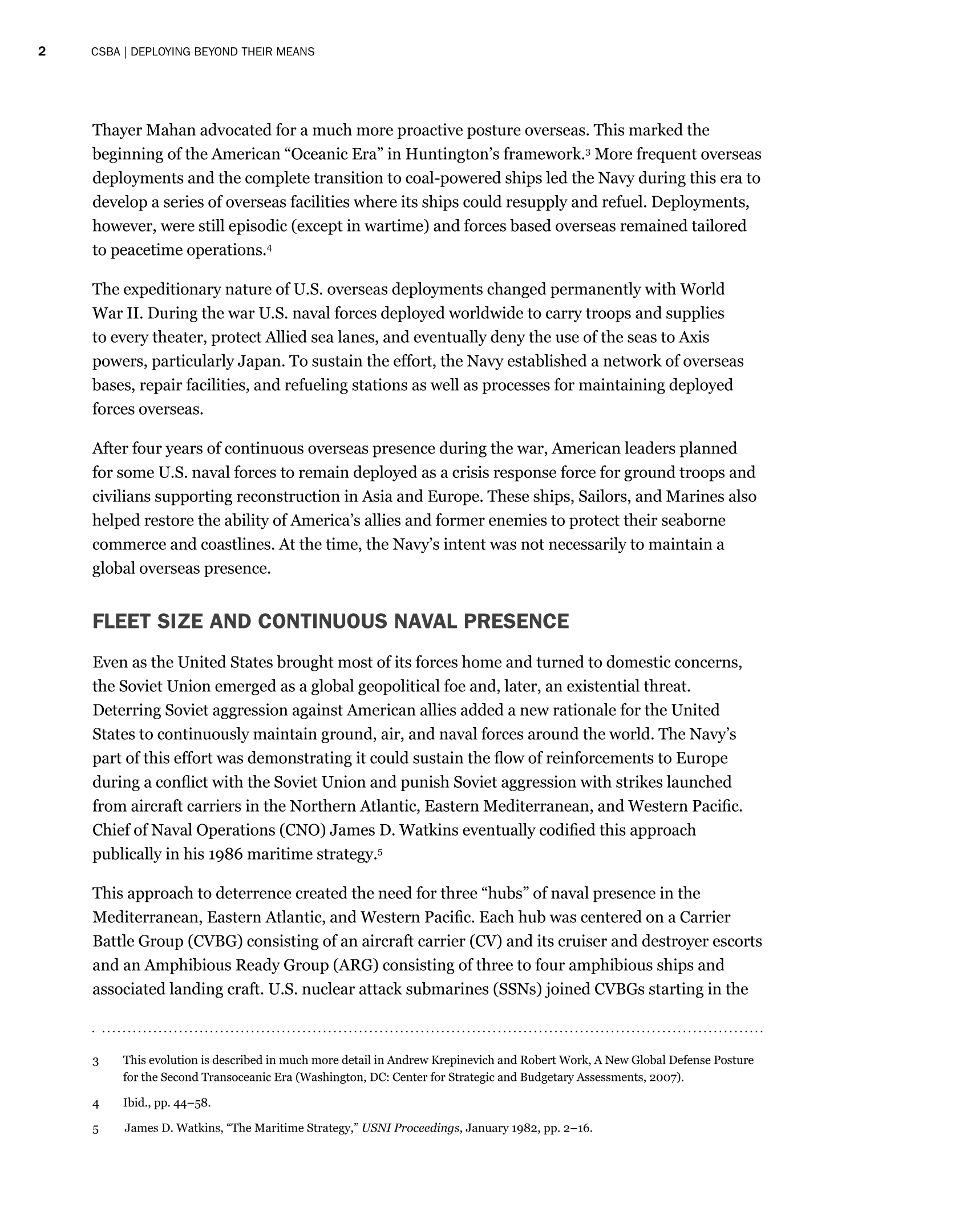 2 CSBA | DEPLOYING BEYOND THEIR MEANS

Thayer Mahan advocated for a much more proactive posture overseas. This marked the beginning of the American “Oceanic Era” in Huntington’s framework.$^3$ More frequent overseas deployments and the complete transition to coal-powered ships led the Navy during this era to develop a series of overseas facilities where its ships could resupply and refuel. Deployments, however, were still episodic (except in wartime) and forces based overseas remained tailored to peacetime operations.$^4$

The expeditionary nature of U.S. overseas deployments changed permanently with World War II. During the war U.S. naval forces deployed worldwide to carry troops and supplies to every theater, protect Allied sea lanes, and eventually deny the use of the seas to Axis powers, particularly Japan. To sustain the effort, the Navy established a network of overseas bases, repair facilities, and refueling stations as well as processes for maintaining deployed forces overseas.

After four years of continuous overseas presence during the war, American leaders planned for some U.S. naval forces to remain deployed as a crisis response force for ground troops and civilians supporting reconstruction in Asia and Europe. These ships, Sailors, and Marines also helped restore the ability of America’s allies and former enemies to protect their seaborne commerce and coastlines. At the time, the Navy’s intent was not necessarily to maintain a global overseas presence.

FLEET SIZE AND CONTINUOUS NAVAL PRESENCE

Even as the United States brought most of its forces home and turned to domestic concerns, the Soviet Union emerged as a global geopolitical foe and, later, an existential threat. Deterring Soviet aggression against American allies added a new rationale for the United States to continuously maintain ground, air, and naval forces around the world. The Navy’s part of this effort was demonstrating it could sustain the flow of reinforcements to Europe during a conflict with the Soviet Union and punish Soviet aggression with strikes launched from aircraft carriers in the Northern Atlantic, Eastern Mediterranean, and Western Pacific. Chief of Naval Operations (CNO) James D. Watkins eventually codified this approach publically in his 1986 maritime strategy.$^5$

This approach to deterrence created the need for three “hubs” of naval presence in the Mediterranean, Eastern Atlantic, and Western Pacific. Each hub was centered on a Carrier Battle Group (CVBG) consisting of an aircraft carrier (CV) and its cruiser and destroyer escorts and an Amphibious Ready Group (ARG) consisting of three to four amphibious ships and associated landing craft. U.S. nuclear attack submarines (SSNs) joined CVBGs starting in the

3 This evolution is described in much more detail in Andrew Krepinevich and Robert Work, A New Global Defense Posture for the Second Transoceanic Era (Washington, DC: Center for Strategic and Budgetary Assessments, 2007).

4 Ibid., pp. 44–58.

5 James D. Watkins, “The Maritime Strategy,” USNI Proceedings, January 1982, pp. 2–16.